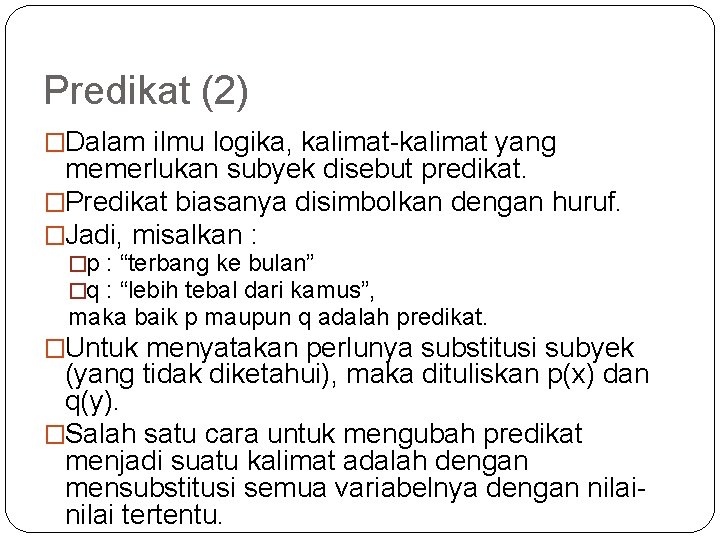 Predikat (2)

□Dalam ilmu logika, kalimat-kalimat yang memerlukan subyek disebut predikat.

□Predikat biasanya disimbolkan dengan huruf.

□Jadi, misalkan :

□p : “terbang ke bulan”

□q : “lebih tebal dari kamus”,

maka baik p maupun q adalah predikat.

□Untuk menyatakan perlunya substitusi subyek (yang tidak diketahui), maka dituliskan p(x) dan q(y).

□Salah satu cara untuk mengubah predikat menjadi suatu kalimat adalah dengan mensubstitusi semua variabelnya dengan nilai-nilai tertentu.